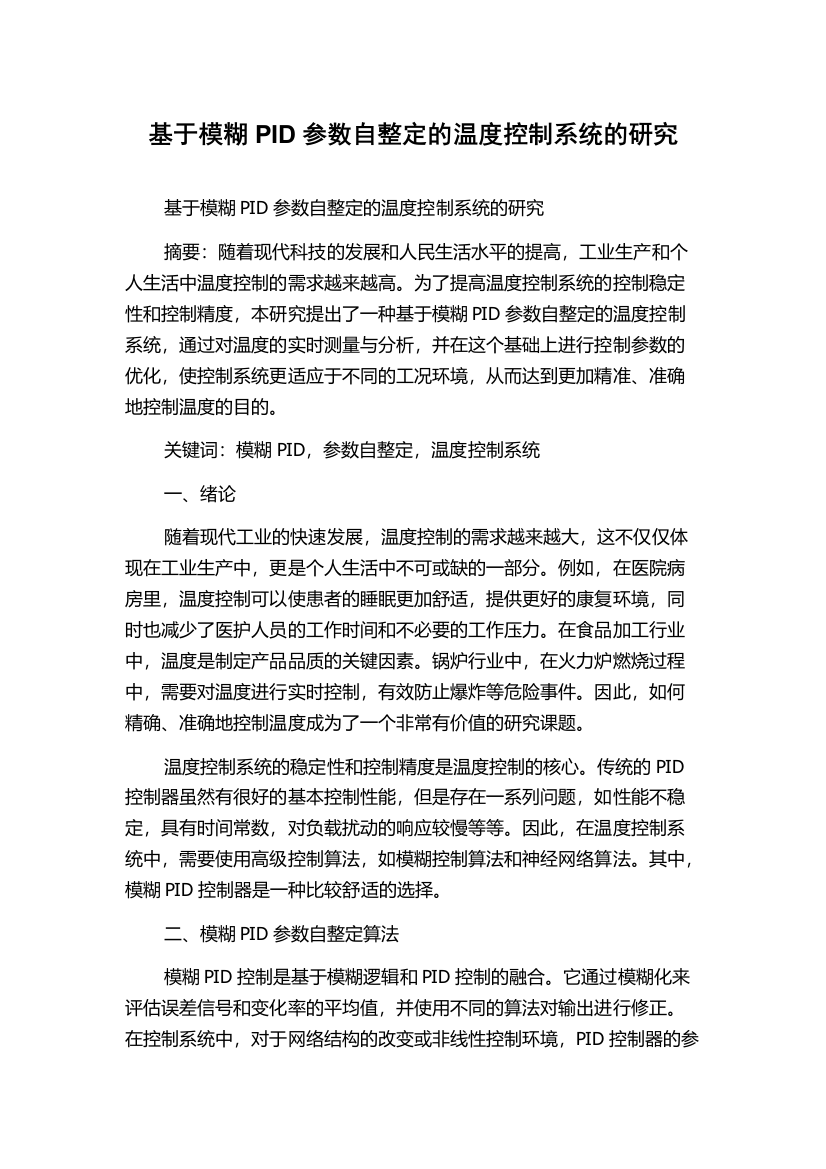 基于模糊 PID 参数自整定的温度控制系统的研究

基于模糊 PID 参数自整定的温度控制系统的研究

摘要：随着现代科技的发展和人民生活水平的提高，工业生产和个人生活中温度控制的需求越来越高。为了提高温度控制系统的控制稳定性和控制精度，本研究提出了一种基于模糊 PID 参数自整定的温度控制系统，通过对温度的实时测量与分析，并在这个基础上进行控制参数的优化，使控制系统更适应于不同的工况环境，从而达到更加精准、准确地控制温度的目的。

关键词：模糊 PID，参数自整定，温度控制系统

一、绪论

随着现代工业的快速发展，温度控制的需求越来越大，这不仅仅体现在工业生产中，更是个人生活中不可或缺的一部分。例如，在医院病房里，温度控制可以使患者的睡眠更加舒适，提供更好的康复环境，同时也减少了医护人员的工作时间和不必要的工作压力。在食品加工行业中，温度是制定产品品质的关键因素。锅炉行业中，在火力炉燃烧过程中，需要对温度进行实时控制，有效防止爆炸等危险事件。因此，如何精确、准确地控制温度成为了一个非常有价值的研究课题。

温度控制系统的稳定性和控制精度是温度控制的核心。传统的 PID 控制器虽然有很好的基本控制性能，但是存在一系列问题，如性能不稳定，具有时间常数，对负载扰动的响应较慢等等。因此，在温度控制系统中，需要使用高级控制算法，如模糊控制算法和神经网络算法。其中，模糊 PID 控制器是一种比较舒适的选择。

二、模糊 PID 参数自整定算法

模糊 PID 控制是基于模糊逻辑和 PID 控制的融合。它通过模糊化来评估误差信号和变化率的平均值，并使用不同的算法对输出进行修正。在控制系统中，对于网络结构的改变或非线性控制环境，PID 控制器的参